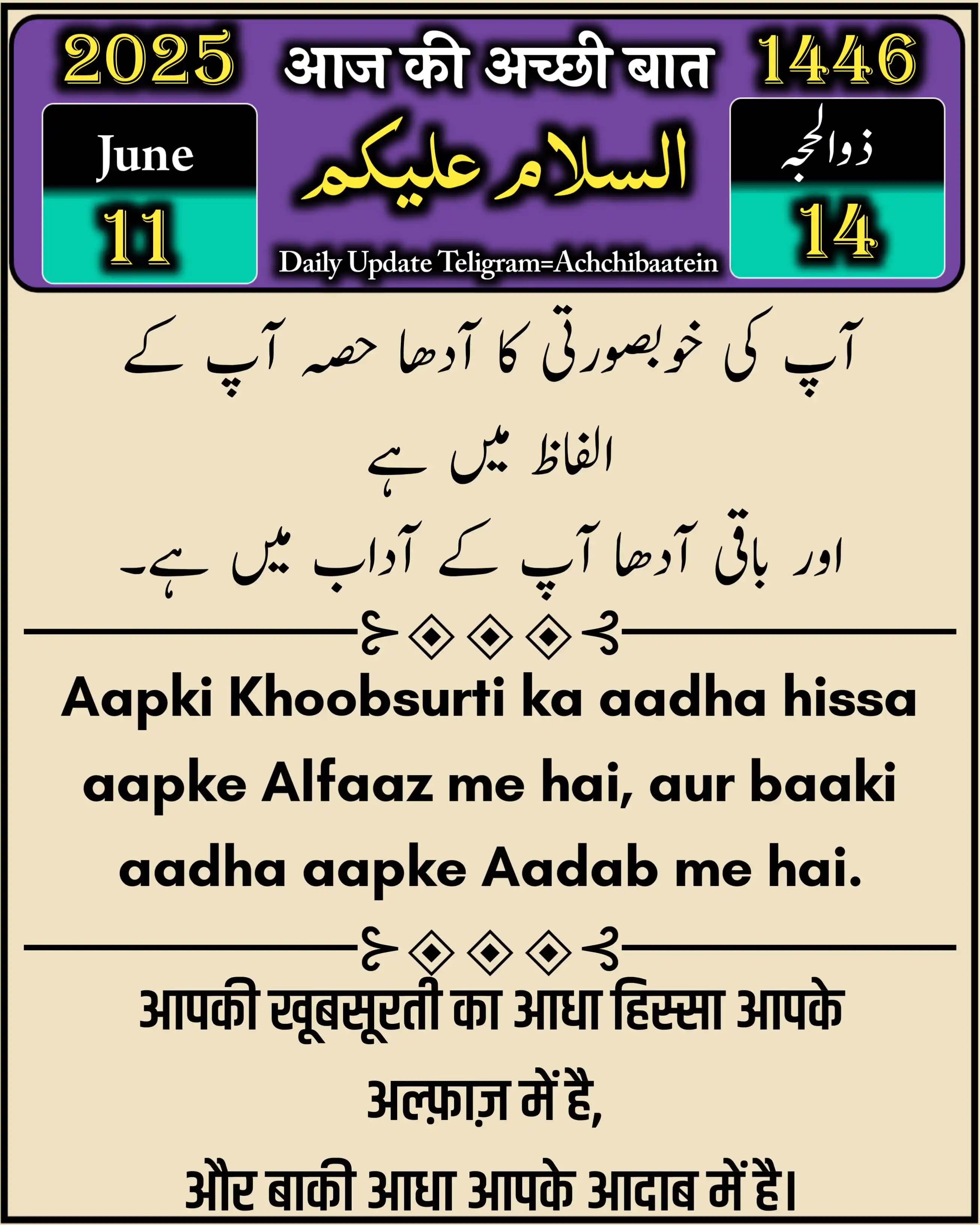 2025 आज की अच्छी बात 1446

June
11

السلام علیکم

ذوالحجہ
14

Daily Update Teligram=Achchibaatein

آپ کی خوبصورتی کا آدھا حصہ آپ کے الفاظ میں ہے
اور باقی آدھا آپ کے آداب میں ہے۔

Aapki Khoobsurti ka aadha hissa aapke Alfaaz me hai, aur baaki aadha aapke Aadab me hai.

आपकी खूबसूरती का आधा हिस्सा आपके अल्फ़ाज़ में है,
और बाकी आधा आपके आदाब में है।